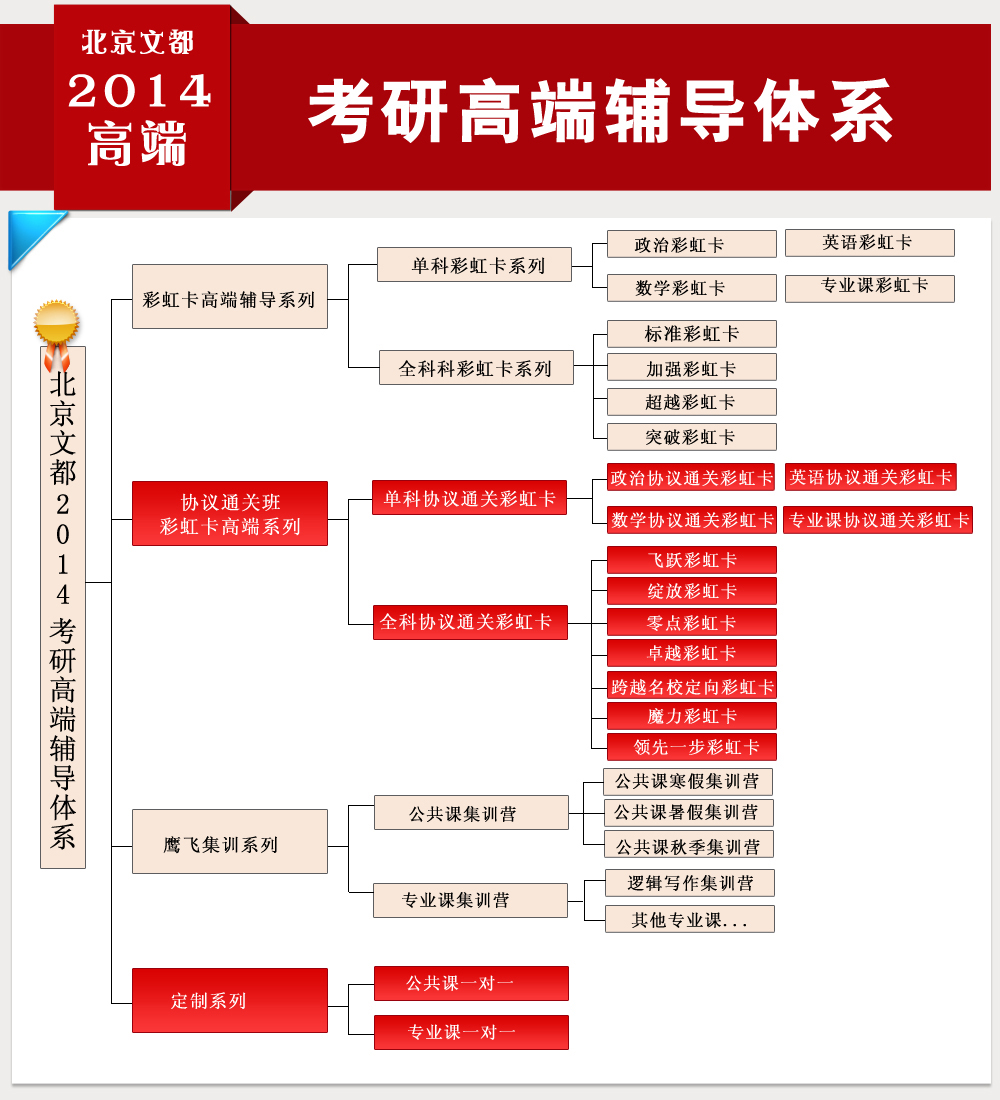 北京文都
2014
高端

考研高端辅导体系

北京文都2014考研高端辅导体系

彩虹卡高端辅导系列

单科彩虹卡系列

政治彩虹卡
英语彩虹卡
数学彩虹卡
专业课彩虹卡

全科科彩虹卡系列

标准彩虹卡
加强彩虹卡
超越彩虹卡
突破彩虹卡

协议通关班
彩虹卡高端系列

单科协议通关彩虹卡

政治协议通关彩虹卡
英语协议通关彩虹卡
数学协议通关彩虹卡
专业课协议通关彩虹卡

全科协议通关彩虹卡

飞跃彩虹卡
绽放彩虹卡
零点彩虹卡
卓越彩虹卡
跨越名校定向彩虹卡
魔力彩虹卡
领先一步彩虹卡

鹰飞集训系列

公共课集训营

公共课寒假集训营
公共课暑假集训营
公共课秋季集训营

专业课集训营

逻辑写作集训营
其他专业课...

定制系列

公共课一对一
专业课一对一